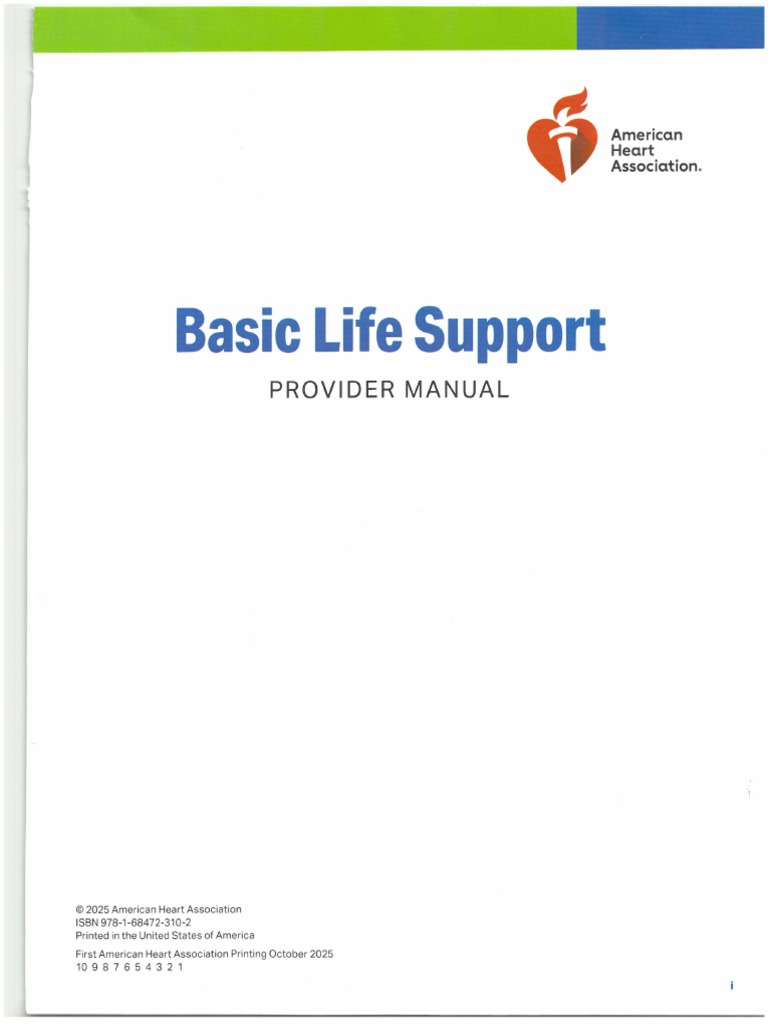 American Heart Association.

Basic Life Support

PROVIDER MANUAL

© 2025 American Heart Association
ISBN 978-1-68472-310-2
Printed in the United States of America

First American Heart Association Printing October 2025
10 9 8 7 6 5 4 3 2 1

i